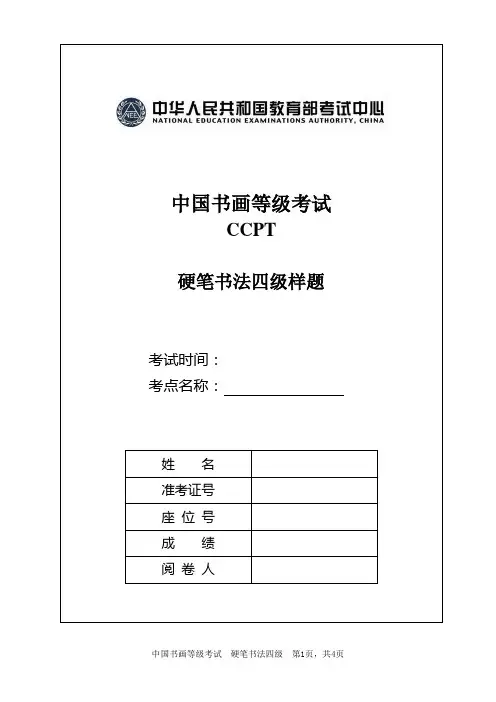 NEEA

中华人民共和国教育部考试中心
NATIONAL EDUCATION EXAMINATIONS AUTHORITY, CHINA

中国书画等级考试
CCPT

硬笔书法四级样题

考试时间：
考点名称：

| 姓　名 | |
|---|---|
| 准考证号 | |
| 座 位 号 | |
| 成　绩 | |
| 阅 卷 人 | |

中国书画等级考试　硬笔书法四级　第1页，共4页